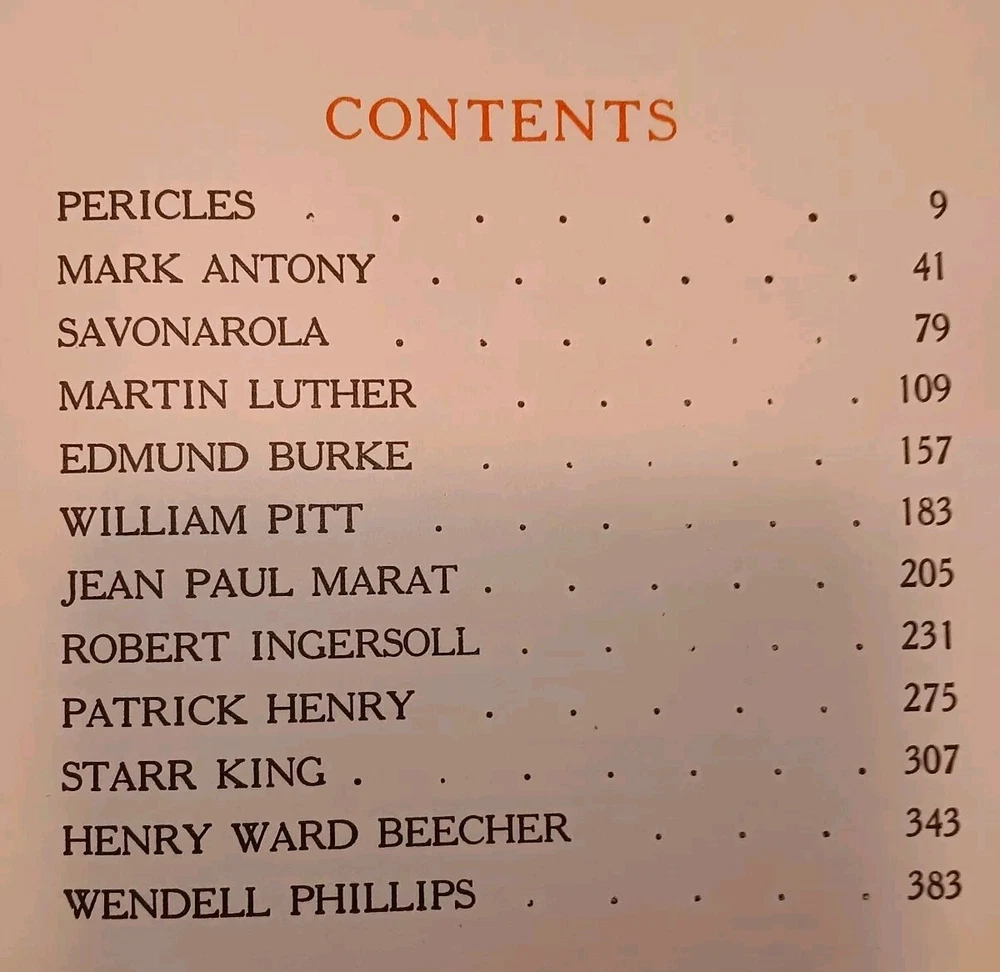 CONTENTS

PERICLES 9
MARK ANTONY 41
SAVONAROLA 79
MARTIN LUTHER 109
EDMUND BURKE 157
WILLIAM PITT 183
JEAN PAUL MARAT 205
ROBERT INGERSOLL 231
PATRICK HENRY 275
STARR KING 307
HENRY WARD BEECHER 343
WENDELL PHILLIPS 383